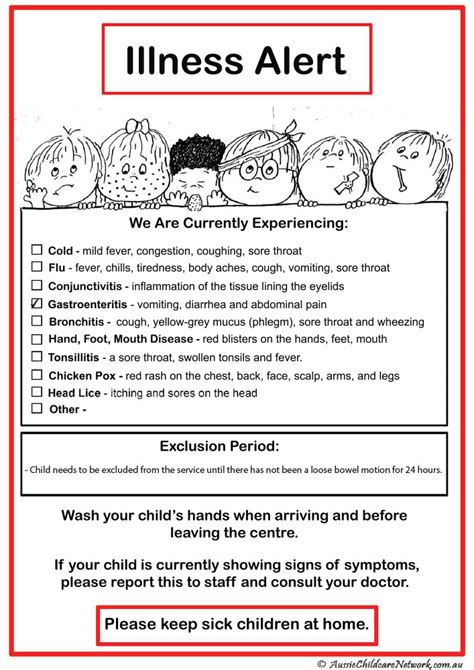 Illness Alert

We Are Currently Experiencing:

☐ Cold - mild fever, congestion, coughing, sore throat
☐ Flu - fever, chills, tiredness, body aches, cough, vomiting, sore throat
☐ Conjunctivitis - inflammation of the tissue lining the eyelids
☑ Gastroenteritis - vomiting, diarrhea and abdominal pain
☐ Bronchitis - cough, yellow-grey mucus (phlegm), sore throat and wheezing
☐ Hand, Foot, Mouth Disease - red blisters on the hands, feet, mouth
☐ Tonsillitis - a sore throat, swollen tonsils and fever.
☐ Chicken Pox - red rash on the chest, back, face, scalp, arms, and legs
☐ Head Lice - itching and sores on the head
☐ Other -

Exclusion Period:

- Child needs to be excluded from the service until there has not been a loose bowel motion for 24 hours.

Wash your child's hands when arriving and before leaving the centre.

If your child is currently showing signs of symptoms, please report this to staff and consult your doctor.

Please keep sick children at home.

© AussieChildcareNetwork.com.au